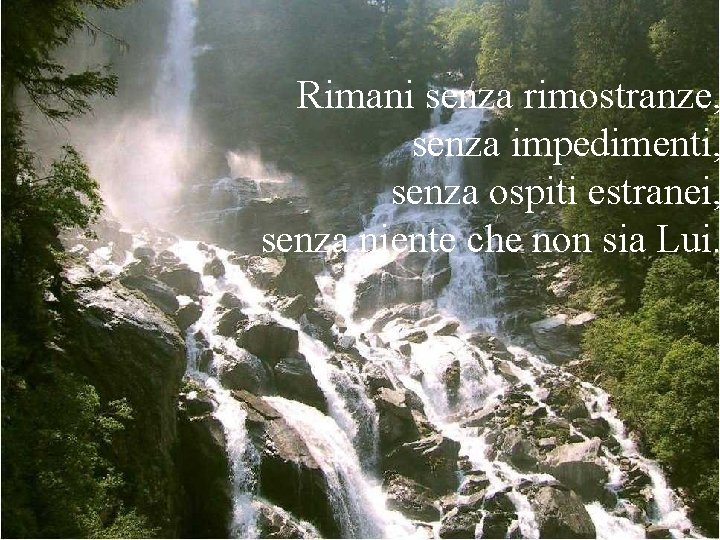 Rimani senza rimostranze,
senza impedimenti,
senza ospiti estranei,
senza niente che non sia Lui.